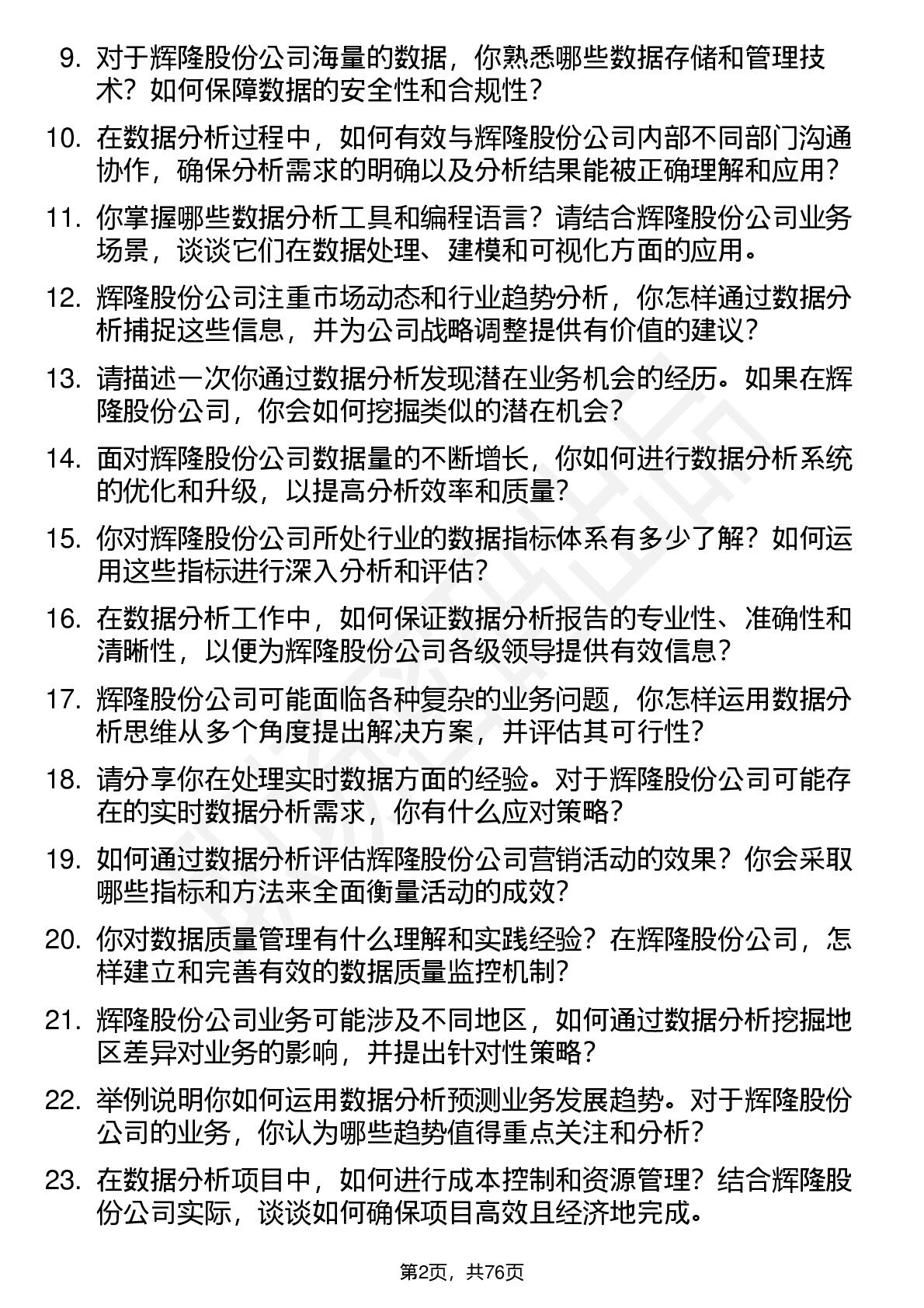 9. 对于辉隆股份公司海量的数据，你熟悉哪些数据存储和管理技术？如何保障数据的安全性和合规性？

10. 在数据分析过程中，如何有效与辉隆股份公司内部不同部门沟通协作，确保分析需求的明确以及分析结果能被正确理解和应用？

11. 你掌握哪些数据分析工具和编程语言？请结合辉隆股份公司业务场景，谈谈它们在数据处理、建模和可视化方面的应用。

12. 辉隆股份公司注重市场动态和行业趋势分析，你怎样通过数据分析捕捉这些信息，并为公司战略调整提供有价值的建议？

13. 请描述一次你通过数据分析发现潜在业务机会的经历。如果在辉隆股份公司，你会如何挖掘类似的潜在机会？

14. 面对辉隆股份公司数据量的不断增长，你如何进行数据分析系统的优化和升级，以提高分析效率和质量？

15. 你对辉隆股份公司所处行业的数据指标体系有多少了解？如何运用这些指标进行深入分析和评估？

16. 在数据分析工作中，如何保证数据分析报告的专业性、准确性和清晰性，以便为辉隆股份公司各级领导提供有效信息？

17. 辉隆股份公司可能面临各种复杂的业务问题，你怎样运用数据分析思维从多个角度提出解决方案，并评估其可行性？

18. 请分享你在处理实时数据方面的经验。对于辉隆股份公司可能存在的实时数据分析需求，你有什么应对策略？

19. 如何通过数据分析评估辉隆股份公司营销活动的效果？你会采取哪些指标和方法来全面衡量活动的成效？

20. 你对数据质量管理有什么理解和实践经验？在辉隆股份公司，怎样建立和完善有效的数据质量监控机制？

21. 辉隆股份公司业务可能涉及不同地区，如何通过数据分析挖掘地区差异对业务的影响，并提出针对性策略？

22. 举例说明你如何运用数据分析预测业务发展趋势。对于辉隆股份公司的业务，你认为哪些趋势值得重点关注和分析？

23. 在数据分析项目中，如何进行成本控制和资源管理？结合辉隆股份公司实际，谈谈如何确保项目高效且经济地完成。

第2页，共76页